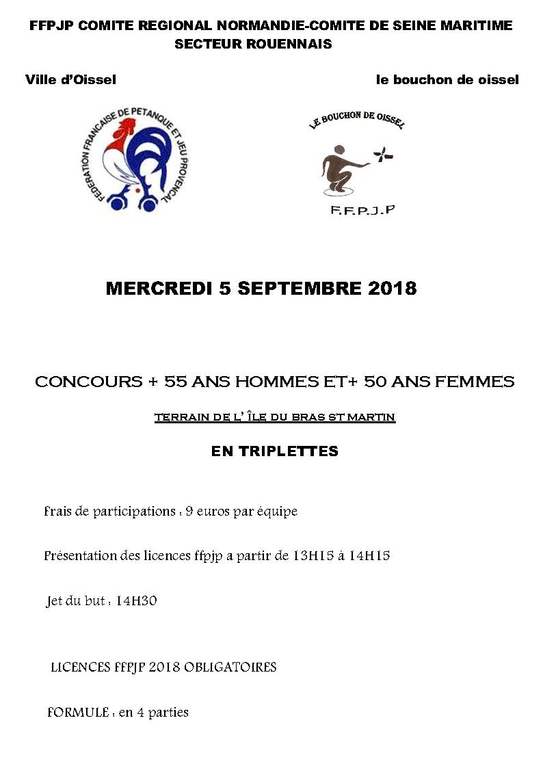 FFPJP COMITE REGIONAL NORMANDIE-COMITE DE SEINE MARITIME
SECTEUR ROUENNAIS

Ville d'Oissel

le bouchon de oissel

FEDERATION FRANCAISE DE PETANQUE ET JEU PROVENCAL

LE BOUCHON DE OISSEL

F.F.P.J.P

MERCREDI 5 SEPTEMBRE 2018

CONCOURS + 55 ANS HOMMES ET+ 50 ANS FEMMES

TERRAIN DE L' ÎLE DU BRAS ST MARTIN

EN TRIPLETTES

Frais de participations : 9 euros par équipe

Présentation des licences ffpjp a partir de 13H15 à 14H15

Jet du but : 14H30

LICENCES FFPJP 2018 OBLIGATOIRES

FORMULE : en 4 parties